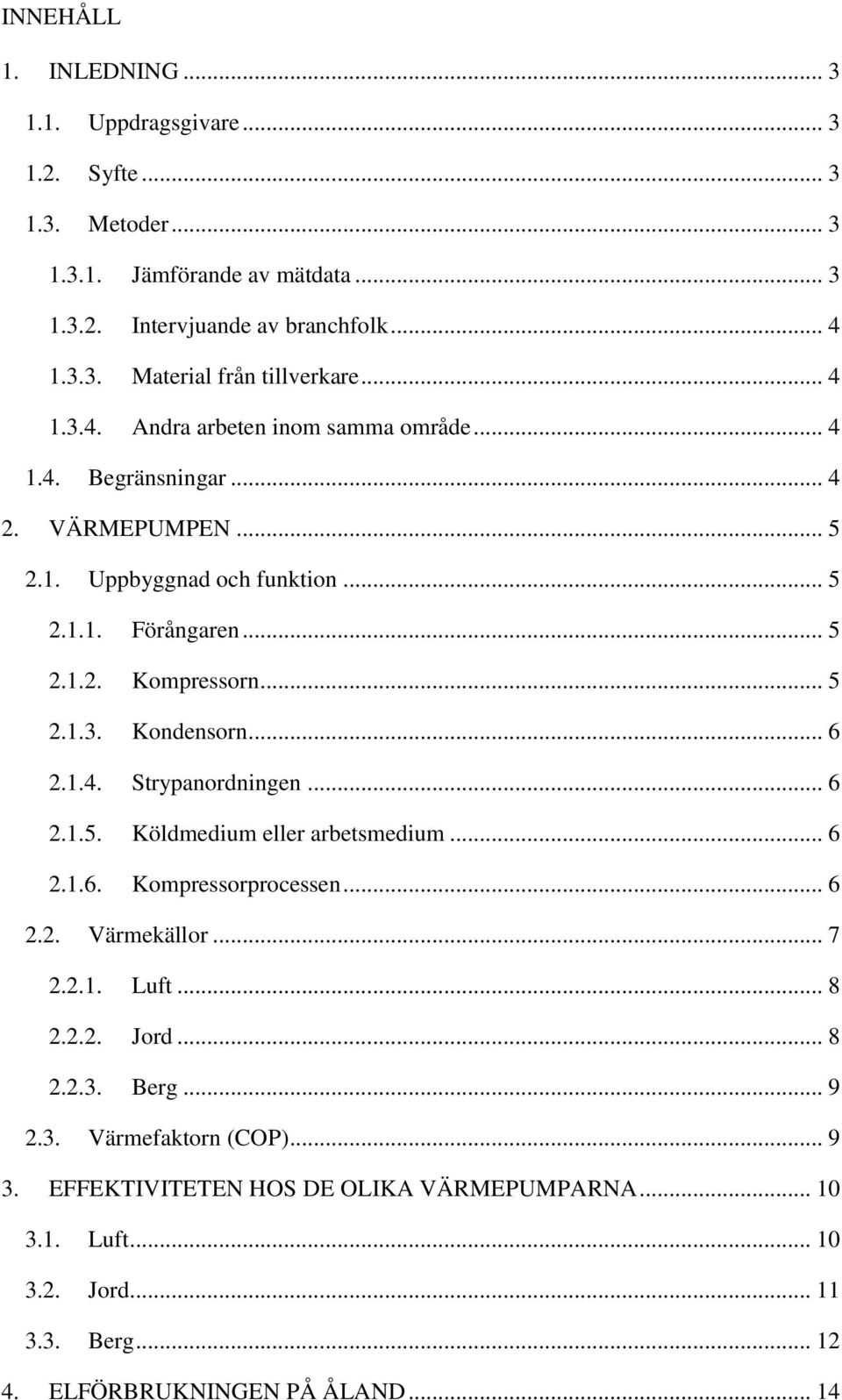 INNEHÅLL

1. INLEDNING ... 3
1.1. Uppdragsgivare ... 3
1.2. Syfte ... 3
1.3. Metoder ... 3
1.3.1. Jämförande av mätdata ... 3
1.3.2. Intervjuande av branchfolk ... 4
1.3.3. Material från tillverkare ... 4
1.3.4. Andra arbeten inom samma område ... 4
1.4. Begränsningar ... 4
2. VÄRMEPUMPEN ... 5
2.1. Uppbyggnad och funktion ... 5
2.1.1. Förångaren ... 5
2.1.2. Kompressorn ... 5
2.1.3. Kondensorn ... 6
2.1.4. Strypanordningen ... 6
2.1.5. Köldmedium eller arbetsmedium ... 6
2.1.6. Kompressorprocessen ... 6
2.2. Värmekällor ... 7
2.2.1. Luft ... 8
2.2.2. Jord ... 8
2.2.3. Berg ... 9
2.3. Värmefaktorn (COP) ... 9
3. EFFEKTIVITETEN HOS DE OLIKA VÄRMEPUMPARNA ... 10
3.1. Luft ... 10
3.2. Jord ... 11
3.3. Berg ... 12
4. ELFÖRBRUKNINGEN PÅ ÅLAND ... 14